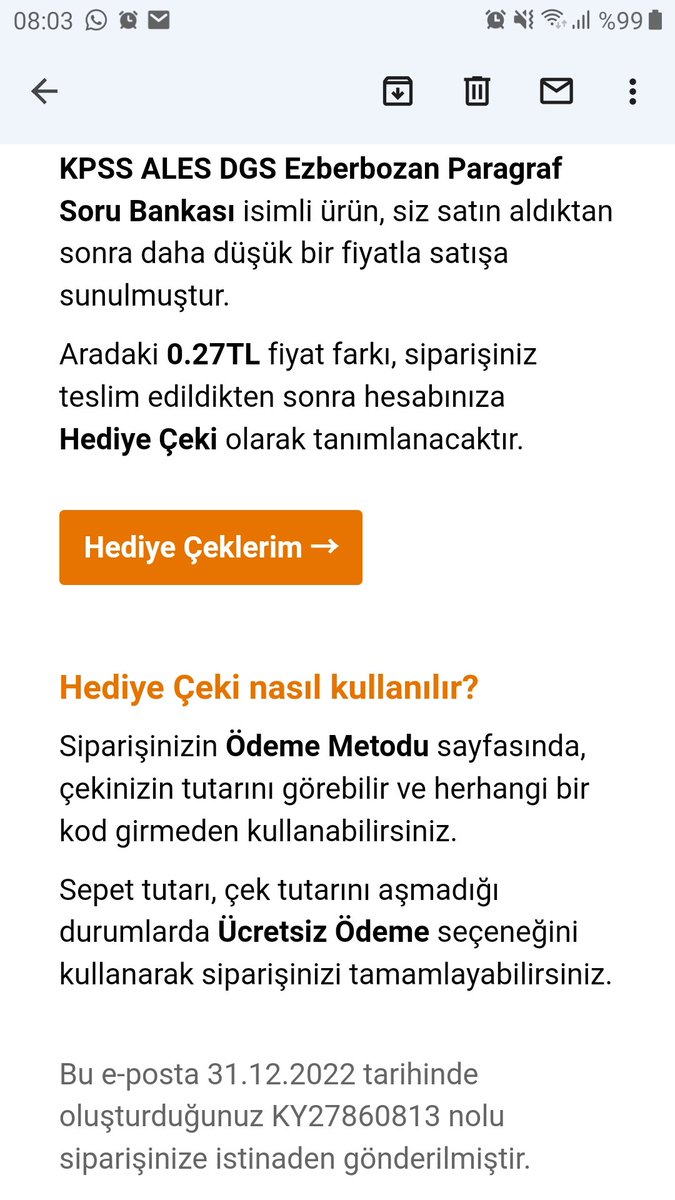 08:03 %99

KPSS ALES DGS Ezberbozan Paragraf Soru Bankası isimli ürün, siz satın aldıktan sonra daha düşük bir fiyatla satışa sunulmuştur.

Aradaki 0.27TL fiyat farkı, siparişiniz teslim edildikten sonra hesabınıza Hediye Çeki olarak tanımlanacaktır.

Hediye Çeklerim →

Hediye Çeki nasıl kullanılır?

Siparişinizin Ödeme Metodu sayfasında, çekinizin tutarını görebilir ve herhangi bir kod girmeden kullanabilirsiniz.

Sepet tutarı, çek tutarını aşmadığı durumlarda Ücretsiz Ödeme seçeneğini kullanarak siparişinizi tamamlayabilirsiniz.

Bu e-posta 31.12.2022 tarihinde oluşturduğunuz KY27860813 nolu siparişinize istinaden gönderilmiştir.